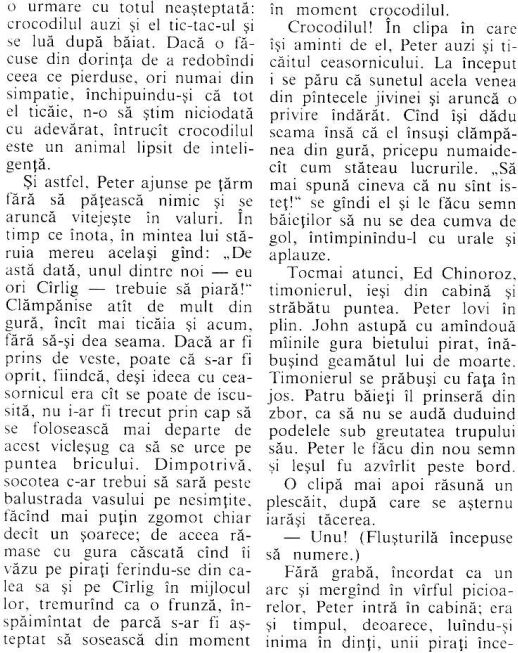 o urmare cu totul neașteptată: crocodilul auzi și el tic-tac-ul și se luă după băiat. Dacă o făcuse din dorința de a redobîndi ceea ce pierduse, ori numai din simpatie, închipuindu-și că tot el ticăie, n-o să știm niciodată cu adevărat, întrucît crocodilul este un animal lipsit de inteligență.

Și astfel, Peter ajunse pe țărm fără să pățească nimic și se aruncă vitejește în valuri. În timp ce înota, în mintea lui stăruia mereu același gînd: „De astă dată, unul dintre noi — eu ori Cîrlig — trebuie să piară!" Clămpănise atît de mult din gură, încît mai ticăia și acum, fără să-și dea seama. Dacă ar fi prins de veste, poate că s-ar fi oprit, fiindcă, deși ideea cu ceasornicul era cît se poate de iscusită, nu i-ar fi trecut prin cap să se folosească mai departe de acest vicleșug ca să se urce pe puntea bricului. Dimpotrivă, socotea c-ar trebui să sară peste balustrada vasului pe nesimțite, făcînd mai puțin zgomot chiar decît un șoarece; de aceea rămase cu gura căscată cînd îi văzu pe pirați ferindu-se din calea sa și pe Cîrlig în mijlocul lor, tremurînd ca o frunză, înspăimîntat de parcă s-ar fi așteptat să sosească din moment în moment crocodilul.

Crocodilul! În clipa în care își aminti de el, Peter auzi și ticăitul ceasornicului. La început i se păru că sunetul acela venea din pîntecele jivinei și aruncă o privire îndărăt. Cînd își dădu seama însă că el însuși clămpănea din gură, pricepu numaidecît cum stăteau lucrurile. „Să mai spună cineva că nu sînt isteț!" se gîndi el și le făcu semn băieților să nu se dea cumva de gol, întîmpinîndu-l cu urale și aplauze.

Tocmai atunci, Ed Chinoroz, timonierul, ieși din cabină și străbătu puntea. Peter lovi în plin. John astupă cu amîndouă mîinile gura bietului pirat, înăbușind geamătul lui de moarte. Timonierul se prăbuși cu fața în jos. Patru băieți îl prinseră din zbor, ca să nu se audă duduind podelele sub greutatea trupului său. Peter le făcu din nou semn și leșul fu azvîrlit peste bord.

O clipă mai apoi răsună un plescăit, după care se așternu iarăși tăcerea.

— Unu! (Flușturilă începuse să numere.)

Fără grabă, încordat ca un arc și mergînd în vîrful picioarelor, Peter intră în cabină; era și timpul, deoarece, luîndu-și inima în dinți, unii pirați înce-